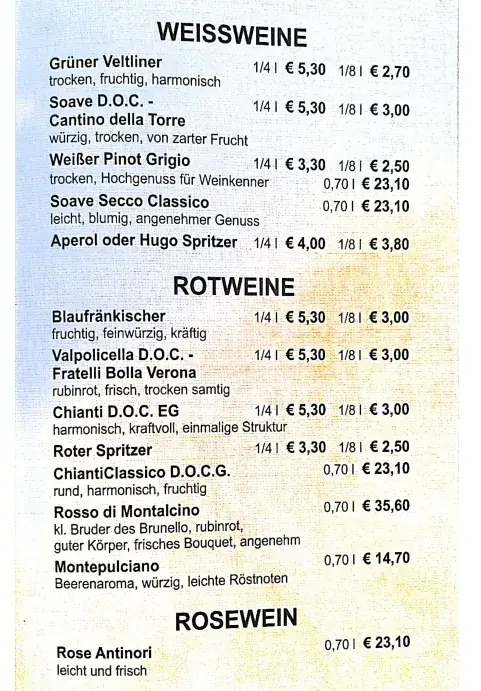 WEISSWEINE

Grüner Veltliner 1/4 l € 5,30 1/8 l € 2,70
trocken, fruchtig, harmonisch

Soave D.O.C. - Cantino della Torre 1/4 l € 5,30 1/8 l € 3,00
würzig, trocken, von zarter Frucht

Weißer Pinot Grigio 1/4 l € 3,30 1/8 l € 2,50
trocken, Hochgenuss für Weinkenner 0,70 l € 23,10

Soave Secco Classico 0,70 l € 23,10
leicht, blumig, angenehmer Genuss

Aperol oder Hugo Spritzer 1/4 l € 4,00 1/8 l € 3,80

ROTWEINE

Blaufränkischer 1/4 l € 5,30 1/8 l € 3,00
fruchtig, feinwürzig, kräftig

Valpolicella D.O.C. - Fratelli Bolla Verona 1/4 l € 5,30 1/8 l € 3,00
rubinrot, frisch, trocken samtig

Chianti D.O.C. EG 1/4 l € 5,30 1/8 l € 3,00
harmonisch, kraftvoll, einmalige Struktur

Roter Spritzer 1/4 l € 3,30 1/8 l € 2,50

ChiantiClassico D.O.C.G. 0,70 l € 23,10
rund, harmonisch, fruchtig

Rosso di Montalcino 0,70 l € 35,60
kl. Bruder des Brunello, rubinrot, guter Körper, frisches Bouquet, angenehm

Montepulciano 0,70 l € 14,70
Beerenaroma, würzig, leichte Röstnoten

ROSEWEIN

Rose Antinori 0,70 l € 23,10
leicht und frisch